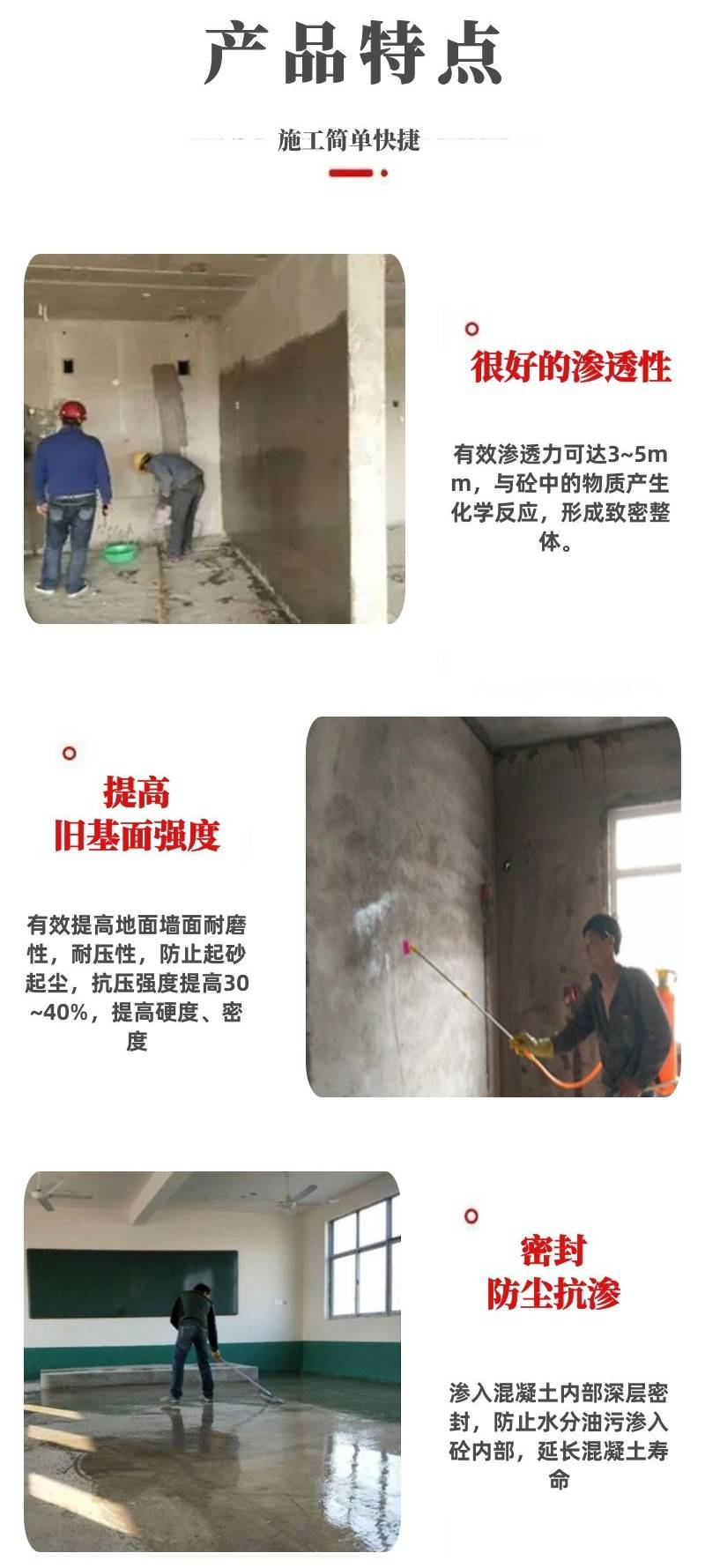 产品特点

施工简单快捷

很好的渗透性

有效渗透力可达3~5mm，与砼中的物质产生化学反应，形成致密整体。

提高
旧基面强度

有效提高地面墙面耐磨性，耐压性，防止起砂起尘，抗压强度提高30~40%，提高硬度、密度

密封
防尘抗渗

渗入混凝土内部深层密封，防止水分油污渗入砼内部，延长混凝土寿命